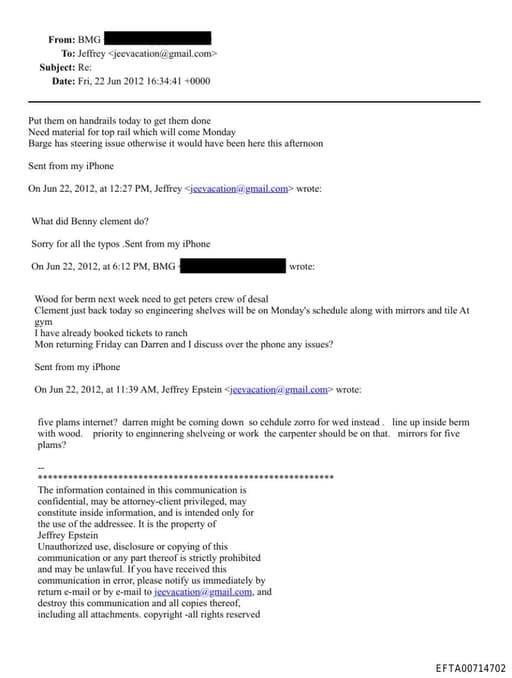 From: BMG
To: Jeffrey <jeevacation@gmail.com>
Subject: Re:
Date: Fri, 22 Jun 2012 16:34:41 +0000

Put them on handrails today to get them done
Need material for top rail which will come Monday
Barge has steering issue otherwise it would have been here this afternoon

Sent from my iPhone

On Jun 22, 2012, at 12:27 PM, Jeffrey <jeevacation@gmail.com> wrote:

What did Benny clement do?

Sorry for all the typos .Sent from my iPhone

On Jun 22, 2012, at 6:12 PM, BMG wrote:

Wood for berm next week need to get peters crew of desal
Clement just back today so engineering shelves will be on Monday's schedule along with mirrors and tile At gym
I have already booked tickets to ranch
Mon returning Friday can Darren and I discuss over the phone any issues?

Sent from my iPhone

On Jun 22, 2012, at 11:39 AM, Jeffrey Epstein <jeevacation@gmail.com> wrote:

five plams internet? darren might be coming down so cehdule zorro for wed instead . line up inside berm with wood. priority to enginnering shelveing or work the carpenter should be on that. mirrors for five plams?

--
************************************************************
The information contained in this communication is confidential, may be attorney-client privileged, may constitute inside information, and is intended only for the use of the addressee. It is the property of Jeffrey Epstein
Unauthorized use, disclosure or copying of this communication or any part thereof is strictly prohibited and may be unlawful. If you have received this communication in error, please notify us immediately by return e-mail or by e-mail to jeevacation@gmail.com, and destroy this communication and all copies thereof, including all attachments. copyright -all rights reserved

EFTA00714702